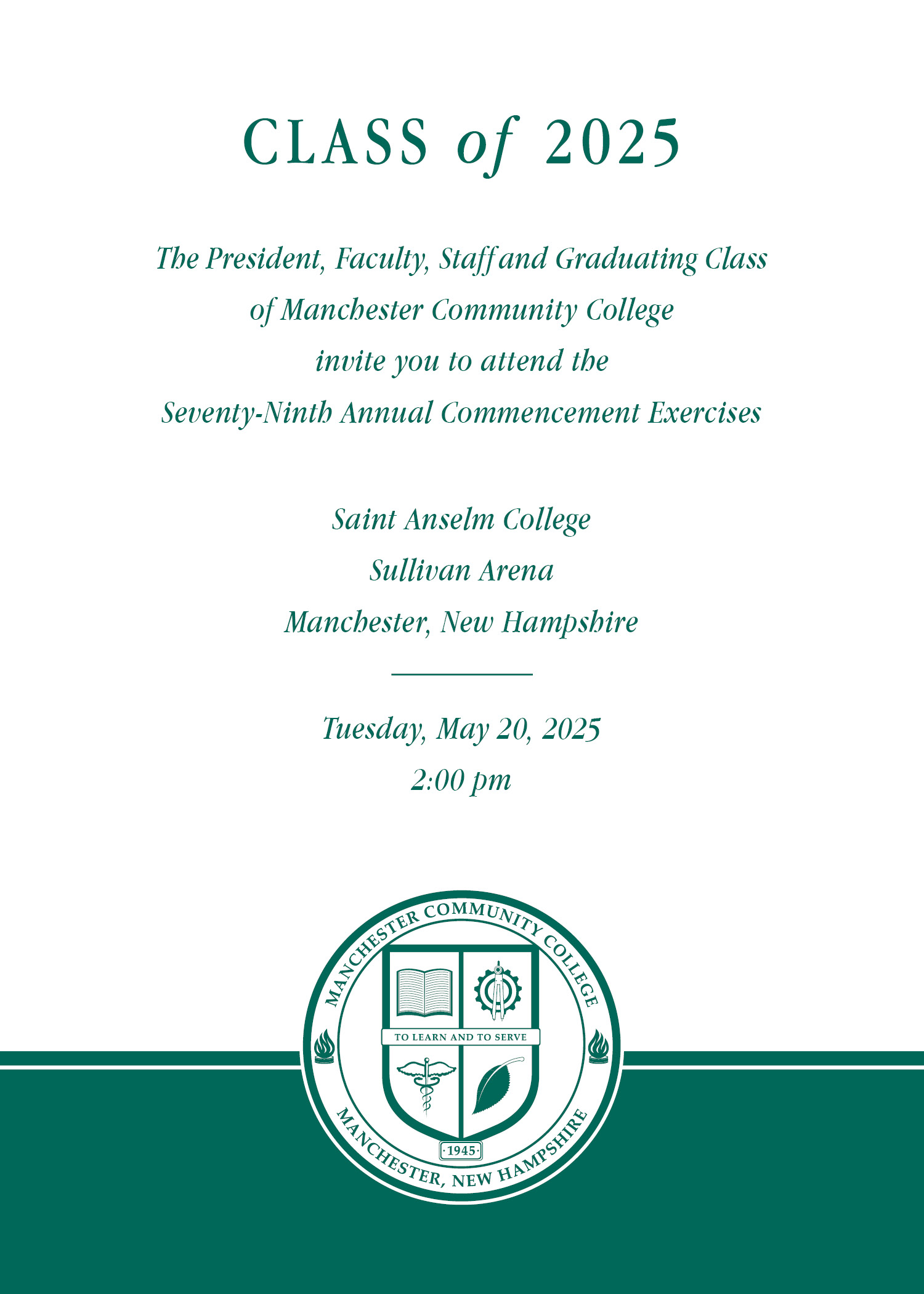 CLASS of 2025

The President, Faculty, Staff and Graduating Class of Manchester Community College invite you to attend the Seventy-Ninth Annual Commencement Exercises

Saint Anselm College
Sullivan Arena
Manchester, New Hampshire

Tuesday, May 20, 2025
2:00 pm

MANCHESTER COMMUNITY COLLEGE
TO LEARN AND TO SERVE
·1945·
MANCHESTER, NEW HAMPSHIRE